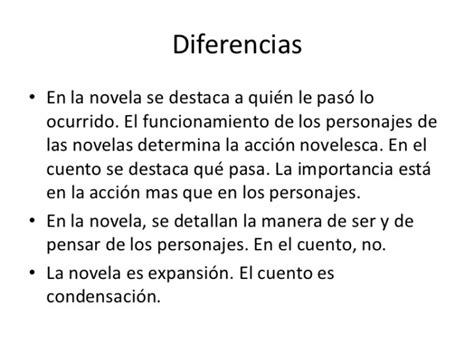 Diferencias

• En la novela se destaca a quién le pasó lo ocurrido. El funcionamiento de los personajes de las novelas determina la acción novelesca. En el cuento se destaca qué pasa. La importancia está en la acción mas que en los personajes.
• En la novela, se detallan la manera de ser y de pensar de los personajes. En el cuento, no.
• La novela es expansión. El cuento es condensación.